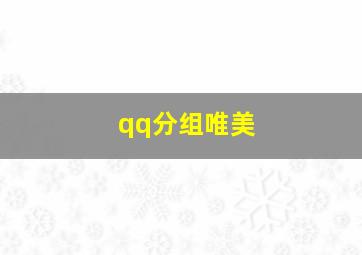 qq分组唯美